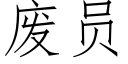 废员